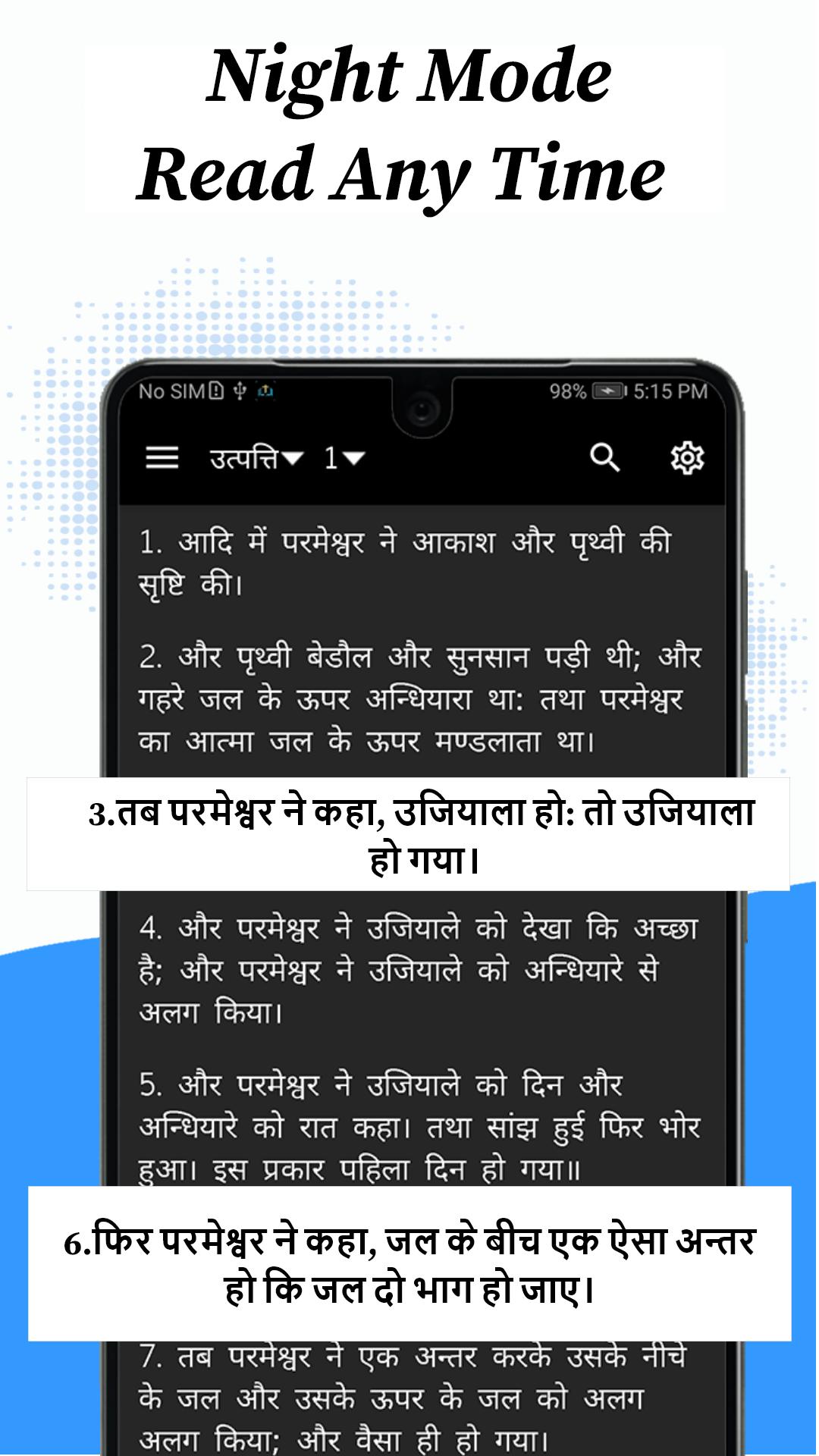 Night Mode
Read Any Time

No SIM 98% 5:15 PM

उत्पत्ति 1

1. आदि में परमेश्वर ने आकाश और पृथ्वी की सृष्टि की।

2. और पृथ्वी बेडौल और सुनसान पड़ी थी; और गहरे जल के ऊपर अन्धियारा था: तथा परमेश्वर का आत्मा जल के ऊपर मण्डलाता था।

3.तब परमेश्वर ने कहा, उजियाला हो: तो उजियाला हो गया।

4. और परमेश्वर ने उजियाले को देखा कि अच्छा है; और परमेश्वर ने उजियाले को अन्धियारे से अलग किया।

5. और परमेश्वर ने उजियाले को दिन और अन्धियारे को रात कहा। तथा सांझ हुई फिर भोर हुआ। इस प्रकार पहिला दिन हो गया॥

6.फिर परमेश्वर ने कहा, जल के बीच एक ऐसा अन्तर हो कि जल दो भाग हो जाए।

7. तब परमेश्वर ने एक अन्तर करके उसके नीचे के जल और उसके ऊपर के जल को अलग अलग किया; और वैसा ही हो गया।